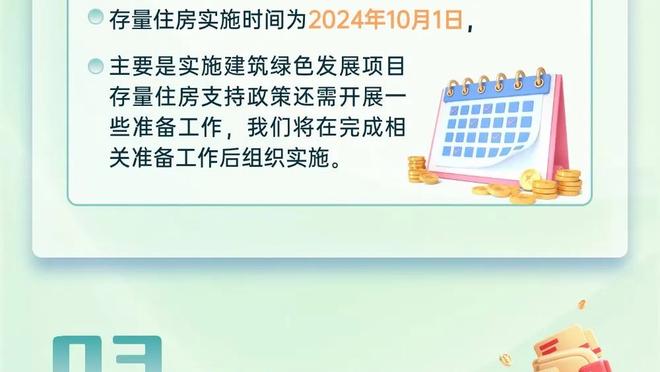 存量住房实施时间为2024年10月1日，

主要是实施建筑绿色发展项目存量住房支持政策还需开展一些准备工作，我们将在完成相关准备工作后组织实施。

03